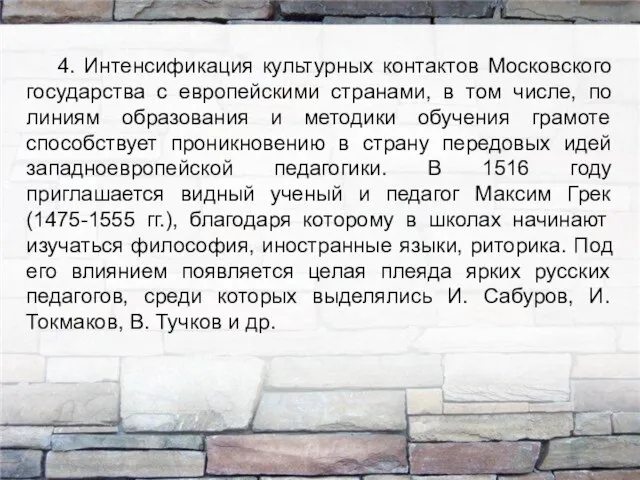 4. Интенсификация культурных контактов Московского государства с европейскими странами, в том числе, по линиям образования и методики обучения грамоте способствует проникновению в страну передовых идей западноевропейской педагогики. В 1516 году приглашается видный ученый и педагог Максим Грек (1475-1555 гг.), благодаря которому в школах начинают изучаться философия, иностранные языки, риторика. Под его влиянием появляется целая плеяда ярких русских педагогов, среди которых выделялись И. Сабуров, И. Токмаков, В. Тучков и др.